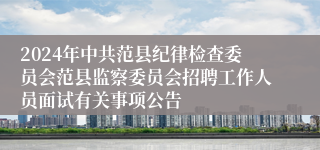 2024年中共范县纪律检查委员会范县监察委员会招聘工作人员面试有关事项公告